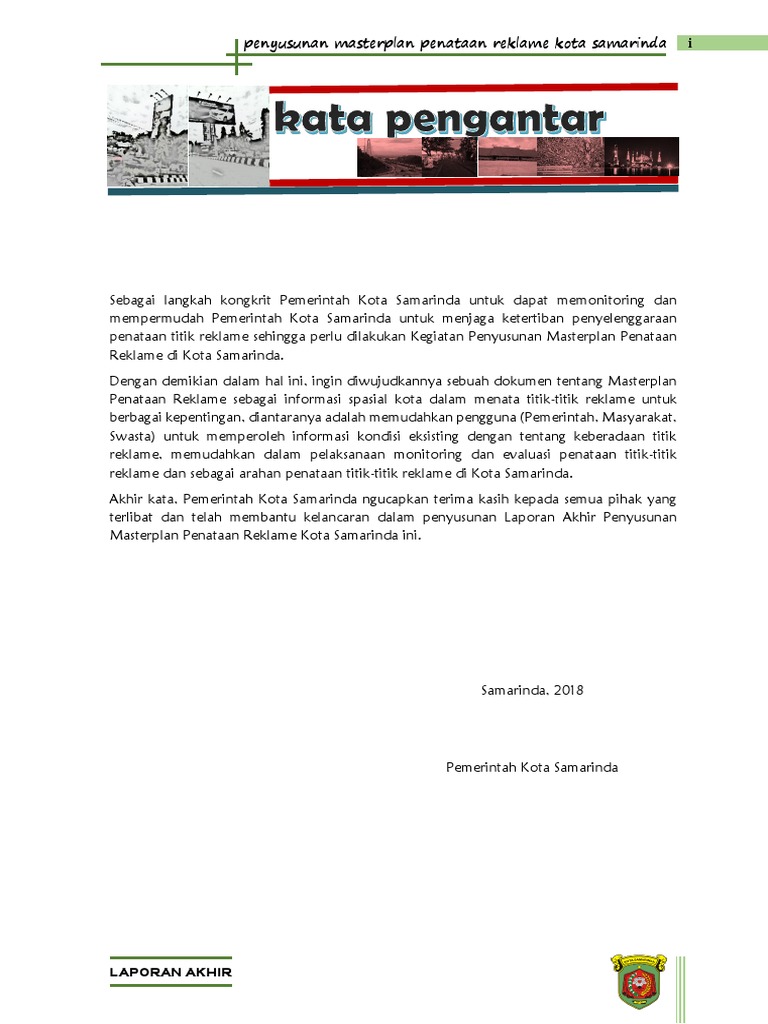 penyusunan masterplan penataan reklame kota samarinda

i

kata pengantar

Sebagai langkah kongkrit Pemerintah Kota Samarinda untuk dapat memonitoring dan mempermudah Pemerintah Kota Samarinda untuk menjaga ketertiban penyelenggaraan penataan titik reklame sehingga perlu dilakukan Kegiatan Penyusunan Masterplan Penataan Reklame di Kota Samarinda.

Dengan demikian dalam hal ini, ingin diwujudkannya sebuah dokumen tentang Masterplan Penataan Reklame sebagai informasi spasial kota dalam menata titik-titik reklame untuk berbagai kepentingan, diantaranya adalah memudahkan pengguna (Pemerintah, Masyarakat, Swasta) untuk memperoleh informasi kondisi eksisting dengan tentang keberadaan titik reklame, memudahkan dalam pelaksanaan monitoring dan evaluasi penataan titik-titik reklame dan sebagai arahan penataan titik-titik reklame di Kota Samarinda.

Akhir kata, Pemerintah Kota Samarinda ngucapkan terima kasih kepada semua pihak yang terlibat dan telah membantu kelancaran dalam penyusunan Laporan Akhir Penyusunan Masterplan Penataan Reklame Kota Samarinda ini.

Samarinda, 2018

Pemerintah Kota Samarinda

LAPORAN AKHIR